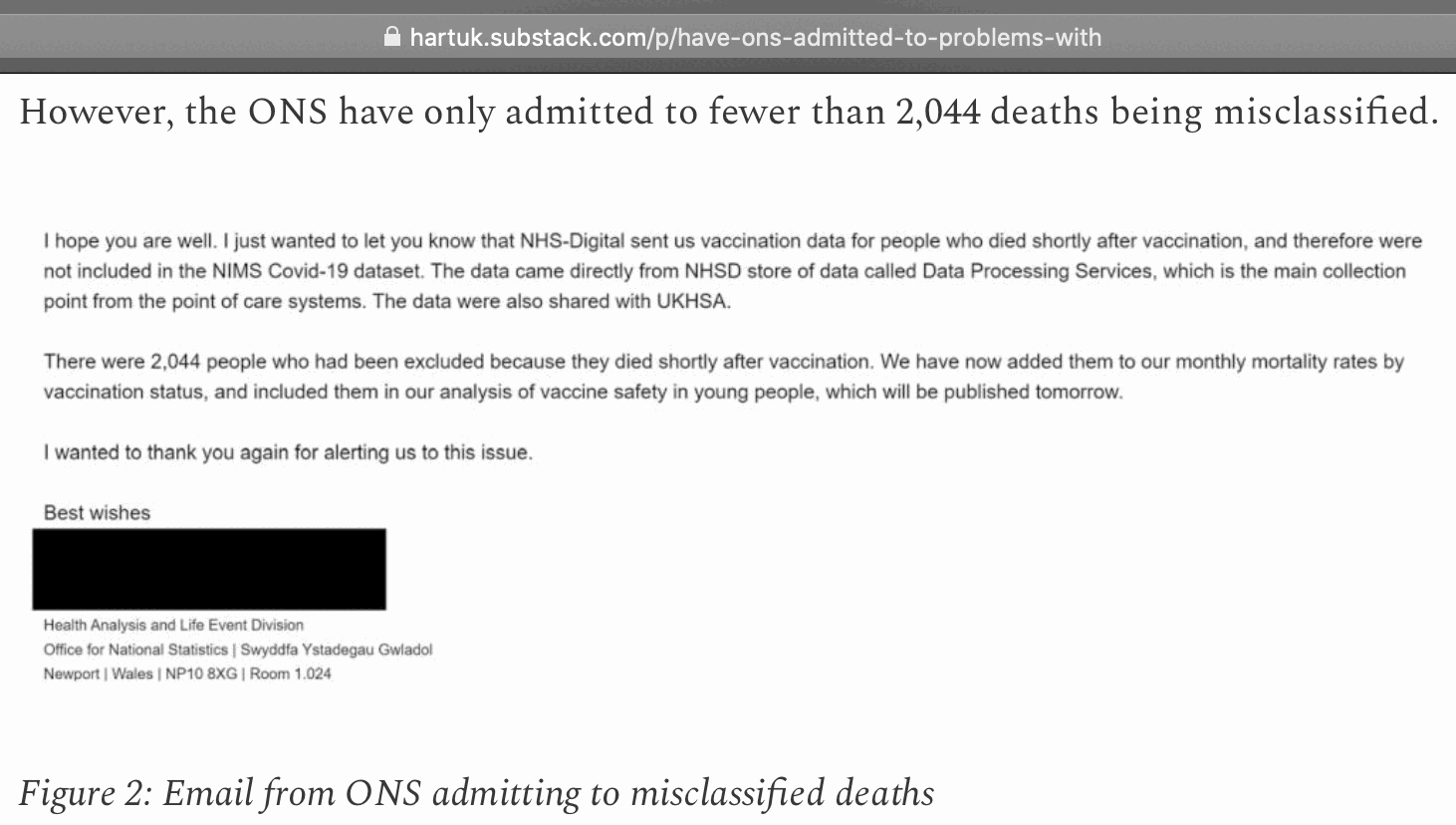 hartuk.substack.com/p/have-ons-admitted-to-problems-with

However, the ONS have only admitted to fewer than 2,044 deaths being misclassified.

I hope you are well. I just wanted to let you know that NHS-Digital sent us vaccination data for people who died shortly after vaccination, and therefore were not included in the NIMS Covid-19 dataset. The data came directly from NHSD store of data called Data Processing Services, which is the main collection point from the point of care systems. The data were also shared with UKHSA.

There were 2,044 people who had been excluded because they died shortly after vaccination. We have now added them to our monthly mortality rates by vaccination status, and included them in our analysis of vaccine safety in young people, which will be published tomorrow.

I wanted to thank you again for alerting us to this issue.

Best wishes

Health Analysis and Life Event Division
Office for National Statistics | Swyddfa Ystadegau Gwladol
Newport | Wales | NP10 8XG | Room 1.024

Figure 2: Email from ONS admitting to misclassified deaths